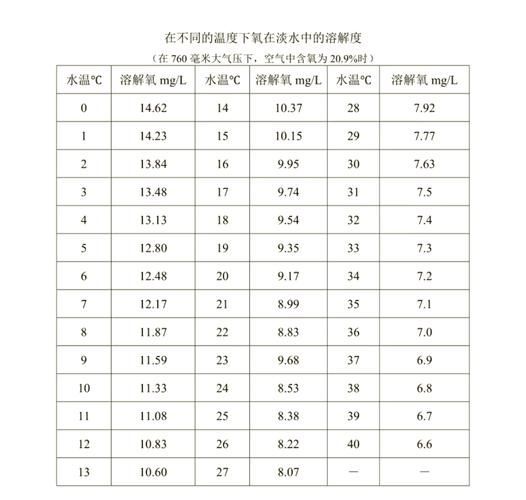 在不同的温度下氧在淡水中的溶解度

（在 760 毫米大气压下，空气中含氧为 20.9%时）

| 水温℃ | 溶解氧 mg/L | 水温℃ | 溶解氧 mg/L | 水温℃ | 溶解氧 mg/L |
|---|---|---|---|---|---|
| 0 | 14.62 | 14 | 10.37 | 28 | 7.92 |
| 1 | 14.23 | 15 | 10.15 | 29 | 7.77 |
| 2 | 13.84 | 16 | 9.95 | 30 | 7.63 |
| 3 | 13.48 | 17 | 9.74 | 31 | 7.5 |
| 4 | 13.13 | 18 | 9.54 | 32 | 7.4 |
| 5 | 12.80 | 19 | 9.35 | 33 | 7.3 |
| 6 | 12.48 | 20 | 9.17 | 34 | 7.2 |
| 7 | 12.17 | 21 | 8.99 | 35 | 7.1 |
| 8 | 11.87 | 22 | 8.83 | 36 | 7.0 |
| 9 | 11.59 | 23 | 9.68 | 37 | 6.9 |
| 10 | 11.33 | 24 | 8.53 | 38 | 6.8 |
| 11 | 11.08 | 25 | 8.38 | 39 | 6.7 |
| 12 | 10.83 | 26 | 8.22 | 40 | 6.6 |
| 13 | 10.60 | 27 | 8.07 | — | — |